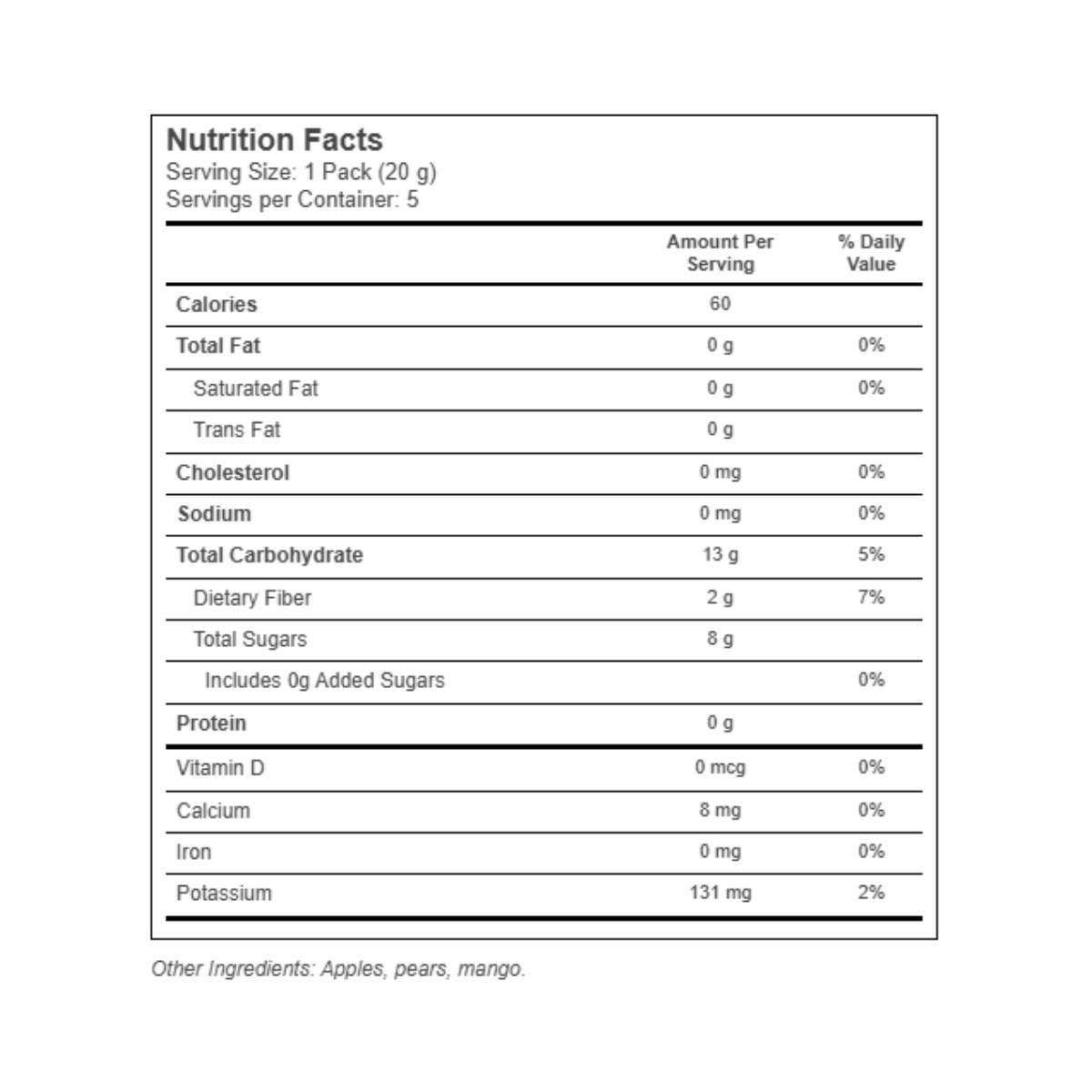 Nutrition Facts
Serving Size: 1 Pack (20 g)
Servings per Container: 5

|  | Amount Per Serving | % Daily Value |
|---|---|---|
| Calories | 60 |  |
| Total Fat | 0 g | 0% |
| Saturated Fat | 0 g | 0% |
| Trans Fat | 0 g |  |
| Cholesterol | 0 mg | 0% |
| Sodium | 0 mg | 0% |
| Total Carbohydrate | 13 g | 5% |
| Dietary Fiber | 2 g | 7% |
| Total Sugars | 8 g |  |
| Includes 0g Added Sugars |  | 0% |
| Protein | 0 g |  |
| Vitamin D | 0 mcg | 0% |
| Calcium | 8 mg | 0% |
| Iron | 0 mg | 0% |
| Potassium | 131 mg | 2% |

Other Ingredients: Apples, pears, mango.